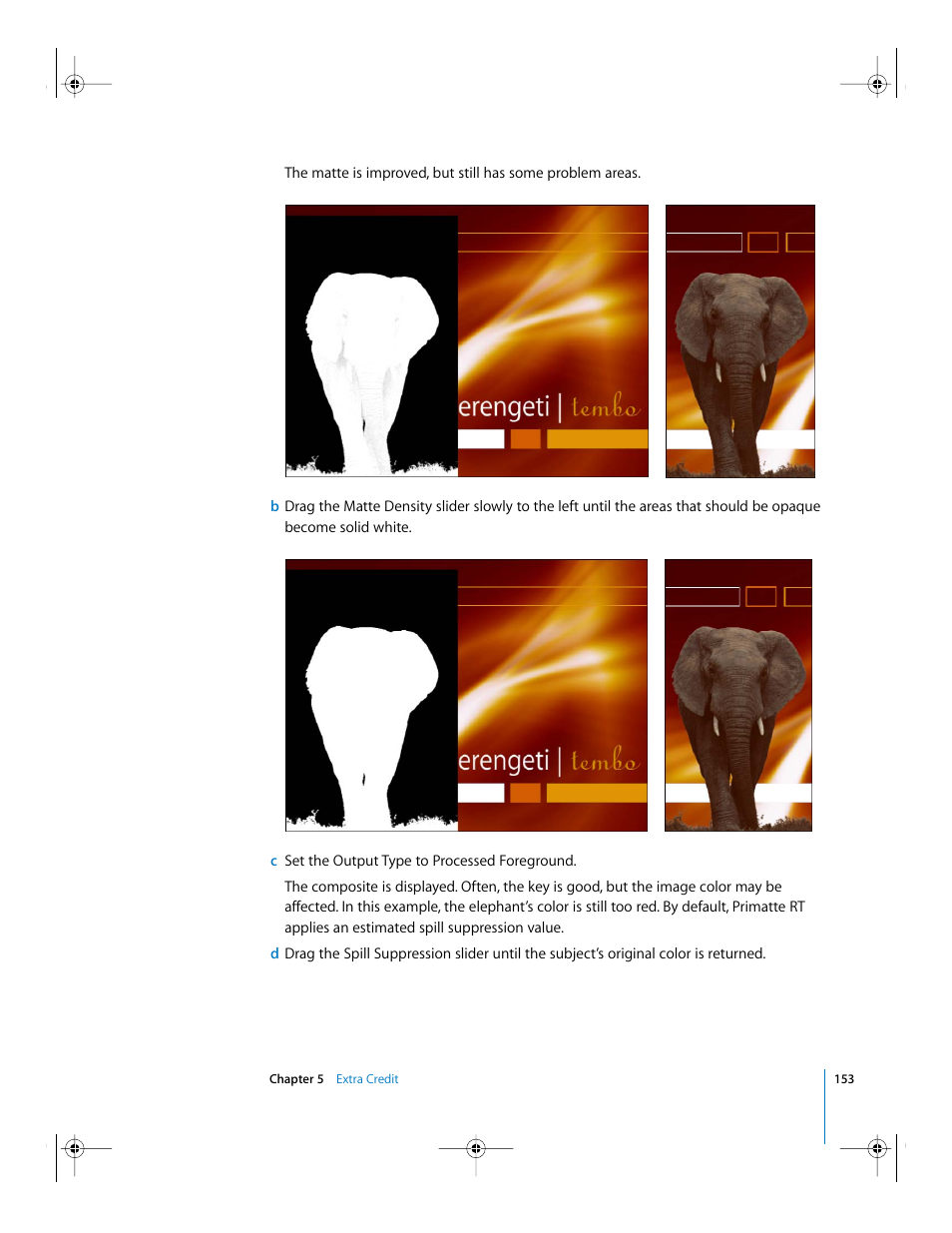 The matte is improved, but still has some problem areas.

erengeti | tembo

b Drag the Matte Density slider slowly to the left until the areas that should be opaque become solid white.

erengeti | tembo

c Set the Output Type to Processed Foreground.

The composite is displayed. Often, the key is good, but the image color may be affected. In this example, the elephant's color is still too red. By default, Primatte RT applies an estimated spill suppression value.

d Drag the Spill Suppression slider until the subject's original color is returned.

Chapter 5 Extra Credit

153